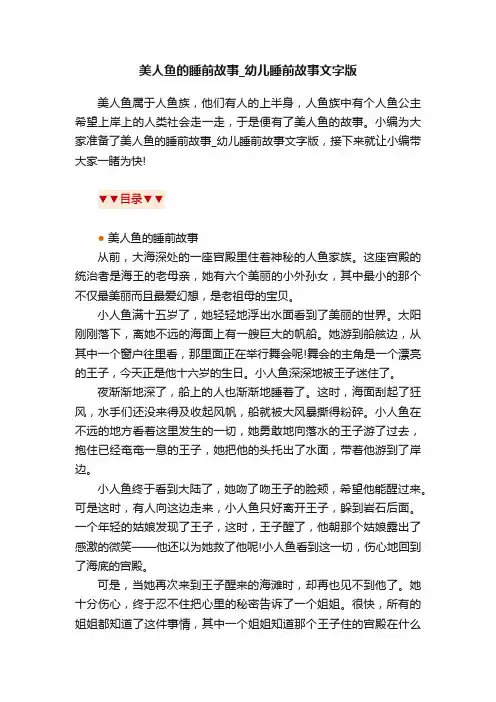 美人鱼的睡前故事_幼儿睡前故事文字版

美人鱼属于人鱼族，他们有人的上半身，人鱼族中有个人鱼公主希望上岸上的人类社会走一走，于是便有了美人鱼的故事。小编为大家准备了美人鱼的睡前故事_幼儿睡前故事文字版，接下来就让小编带大家一睹为快!

▼▼目录▼▼

● 美人鱼的睡前故事

从前，大海深处的一座宫殿里住着神秘的人鱼家族。这座宫殿的统治者是海王的老母亲，她有六个美丽的小外孙女，其中最小的那个不仅最美丽而且最爱幻想，是老祖母的宝贝。

小人鱼满十五岁了，她轻轻地浮出水面看到了美丽的世界。太阳刚刚落下，离她不远的海面上有一艘巨大的帆船。她游到船舷边，从其中一个窗户往里看，那里面正在举行舞会呢!舞会的主角是一个漂亮的王子，今天正是他十六岁的生日。小人鱼深深地被王子迷住了。

夜渐渐地深了，船上的人也渐渐地睡着了。这时，海面刮起了狂风，水手们还没来得及收起风帆，船就被大风暴撕得粉碎。小人鱼在不远的地方看着这里发生的一切，她勇敢地向落水的王子游了过去，抱住已经奄奄一息的王子，她把他的头托出了水面，带着他游到了岸边。

小人鱼终于看到大陆了，她吻了吻王子的脸颊，希望他能醒过来。可是这时，有人向这边走来，小人鱼只好离开王子，躲到岩石后面。一个年轻的姑娘发现了王子，这时，王子醒了，他朝那个姑娘露出了感激的微笑——他还以为她救了他呢!小人鱼看到这一切，伤心地回到了海底的宫殿。

可是，当她再次来到王子醒来的海滩时，却再也见不到他了。她十分伤心，终于忍不住把心里的秘密告诉了一个姐姐。很快，所有的姐姐都知道了这件事情，其中一个姐姐知道那个王子住的宫殿在什么